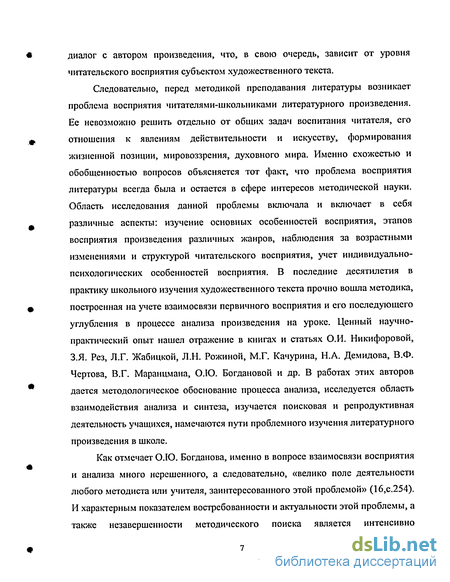 диалог с автором произведения, что, в свою очередь, зависит от уровня читательского восприятия субъектом художественного текста.

Следовательно, перед методикой преподавания литературы возникает проблема восприятия читателями-школьниками литературного произведения. Ее невозможно решить отдельно от общих задач воспитания читателя, его отношения к явлениям действительности и искусству, формирования жизненной позиции, мировоззрения, духовного мира. Именно схожестью и обобщенностью вопросов объясняется тот факт, что проблема восприятия литературы всегда была и остается в сфере интересов методической науки. Область исследования данной проблемы включала и включает в себя различные аспекты: изучение основных особенностей восприятия, этапов восприятия произведения различных жанров, наблюдения за возрастными изменениями и структурой читательского восприятия, учет индивидуально-психологических особенностей восприятия. В последние десятилетия в практику школьного изучения художественного текста прочно вошла методика, построенная на учете взаимосвязи первичного восприятия и его последующего углубления в процессе анализа произведения на уроке. Ценный научно-практический опыт нашел отражение в книгах и статьях О.И. Никифоровой, З.Я. Рез, Л.Г. Жабицкой, Л.Н. Рожиной, М.Г. Качурина, Н.А. Демидова, В.Ф. Чертова, В.Г. Маранцмана, О.Ю. Богдановой и др. В работах этих авторов дается методологическое обоснование процесса анализа, исследуется область взаимодействия анализа и синтеза, изучается поисковая и репродуктивная деятельность учащихся, намечаются пути проблемного изучения литературного произведения в школе.

Как отмечает О.Ю. Богданова, именно в вопросе взаимосвязи восприятия и анализа много нерешенного, а следовательно, «велико поле деятельности любого методиста или учителя, заинтересованного этой проблемой» (16,с.254). И характерным показателем востребованности и актуальности этой проблемы, а также незавершенности методического поиска является интенсивно

7

dsLib.net
библиотека диссертаций